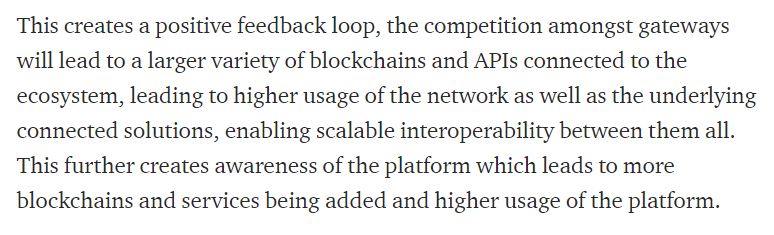 This creates a positive feedback loop, the competition amongst gateways will lead to a larger variety of blockchains and APIs connected to the ecosystem, leading to higher usage of the network as well as the underlying connected solutions, enabling scalable interoperability between them all. This further creates awareness of the platform which leads to more blockchains and services being added and higher usage of the platform.